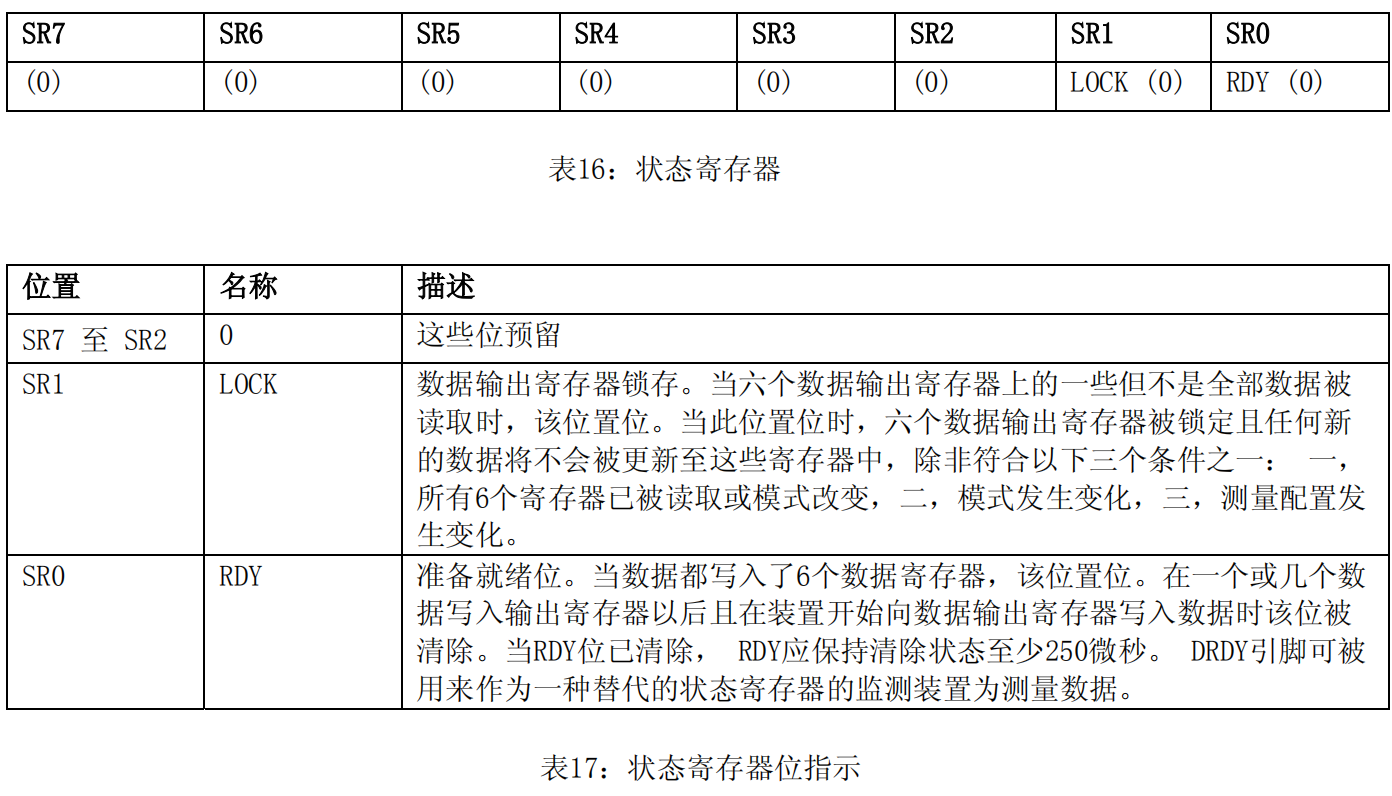 | SR7 | SR6 | SR5 | SR4 | SR3 | SR2 | SR1 | SR0 |
|---|---|---|---|---|---|---|---|
| (0) | (0) | (0) | (0) | (0) | (0) | LOCK (0) | RDY (0) |

表16：状态寄存器

| 位置 | 名称 | 描述 |
|---|---|---|
| SR7 至 SR2 | 0 | 这些位预留 |
| SR1 | LOCK | 数据输出寄存器锁存。当六个数据输出寄存器上的一些但不是全部数据被读取时，该位置位。当此位置位时，六个数据输出寄存器被锁定且任何新的数据将不会被更新至这些寄存器中，除非符合以下三个条件之一： 一，所有6个寄存器已被读取或模式改变，二，模式发生变化，三，测量配置发生变化。 |
| SR0 | RDY | 准备就绪位。当数据都写入了6个数据寄存器，该位置位。在一个或几个数据写入输出寄存器以后且在装置开始向数据输出寄存器写入数据时该位被清除。当RDY位已清除， RDY应保持清除状态至少250微秒。 DRDY引脚可被用来作为一种替代的状态寄存器的监测装置为测量数据。 |

表17：状态寄存器位指示